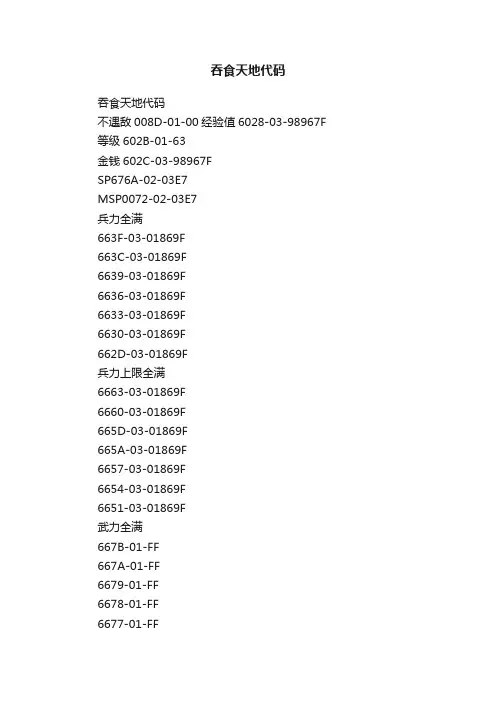 吞食天地代码

吞食天地代码
不遇敌 008D-01-00 经验值 6028-03-98967F
等级 602B-01-63
金钱 602C-03-98967F
SP676A-02-03E7
MSP0072-02-03E7
兵力全满
663F-03-01869F
663C-03-01869F
6639-03-01869F
6636-03-01869F
6633-03-01869F
6630-03-01869F
662D-03-01869F
兵力上限全满
6663-03-01869F
6660-03-01869F
665D-03-01869F
665A-03-01869F
6657-03-01869F
6654-03-01869F
6651-03-01869F
武力全满
667B-01-FF
667A-01-FF
6679-01-FF
6678-01-FF
6677-01-FF